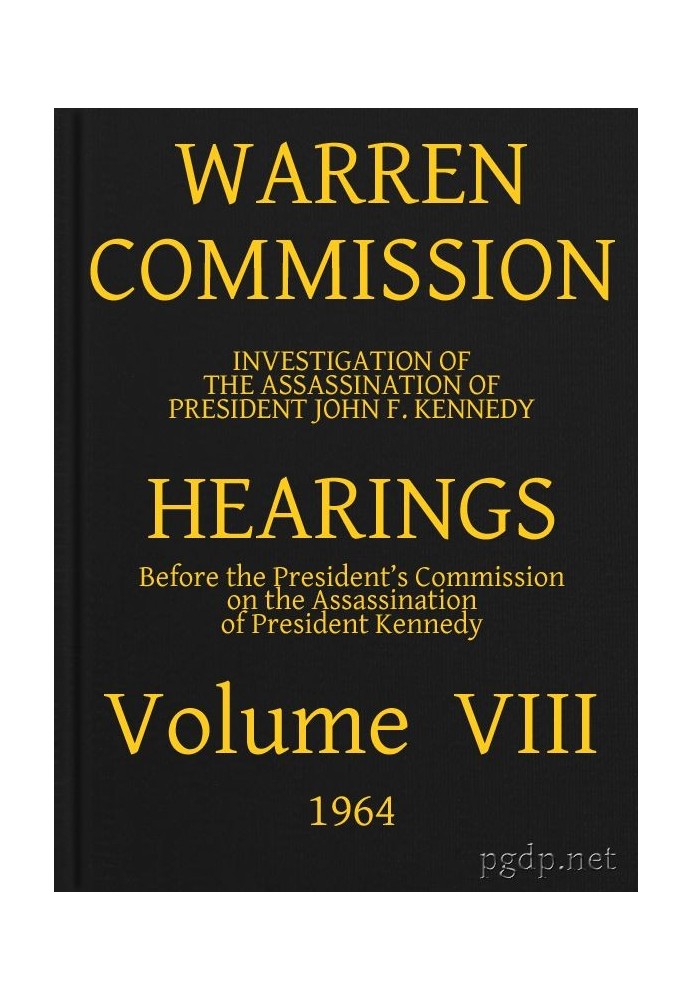 WARREN COMMISSION

INVESTIGATION OF THE ASSASSINATION OF PRESIDENT JOHN F. KENNEDY

HEARINGS

Before the President's Commission on the Assassination of President Kennedy

Volume VIII

1964

pgdp.net